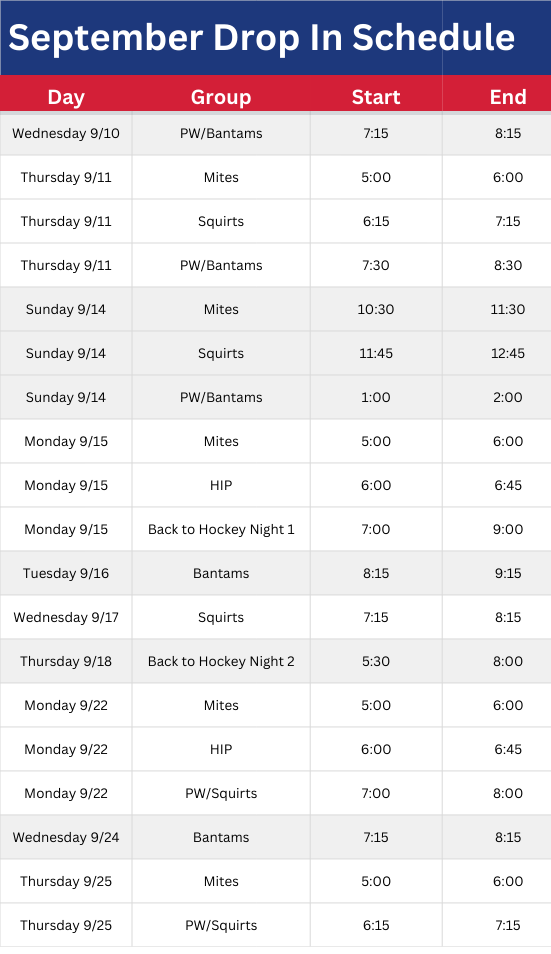 September Drop In Schedule

| Day | Group | Start | End |
|---|---|---|---|
| Wednesday 9/10 | PW/Bantams | 7:15 | 8:15 |
| Thursday 9/11 | Mites | 5:00 | 6:00 |
| Thursday 9/11 | Squirts | 6:15 | 7:15 |
| Thursday 9/11 | PW/Bantams | 7:30 | 8:30 |
| Sunday 9/14 | Mites | 10:30 | 11:30 |
| Sunday 9/14 | Squirts | 11:45 | 12:45 |
| Sunday 9/14 | PW/Bantams | 1:00 | 2:00 |
| Monday 9/15 | Mites | 5:00 | 6:00 |
| Monday 9/15 | HIP | 6:00 | 6:45 |
| Monday 9/15 | Back to Hockey Night 1 | 7:00 | 9:00 |
| Tuesday 9/16 | Bantams | 8:15 | 9:15 |
| Wednesday 9/17 | Squirts | 7:15 | 8:15 |
| Thursday 9/18 | Back to Hockey Night 2 | 5:30 | 8:00 |
| Monday 9/22 | Mites | 5:00 | 6:00 |
| Monday 9/22 | HIP | 6:00 | 6:45 |
| Monday 9/22 | PW/Squirts | 7:00 | 8:00 |
| Wednesday 9/24 | Bantams | 7:15 | 8:15 |
| Thursday 9/25 | Mites | 5:00 | 6:00 |
| Thursday 9/25 | PW/Squirts | 6:15 | 7:15 |